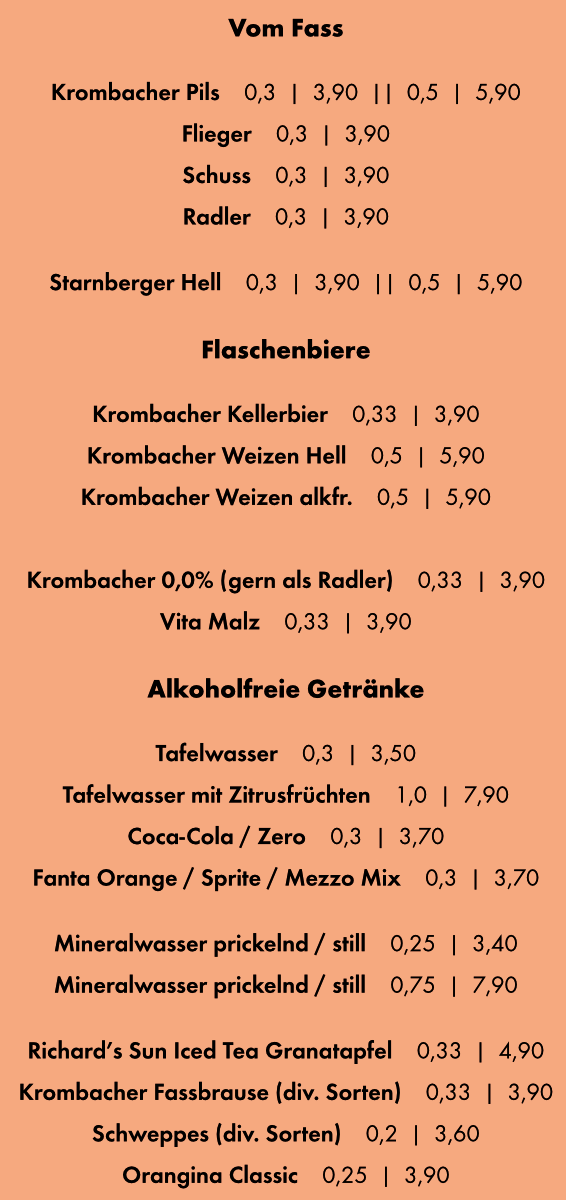 Vom Fass

Krombacher Pils 0,3 | 3,90 || 0,5 | 5,90

Flieger 0,3 | 3,90

Schuss 0,3 | 3,90

Radler 0,3 | 3,90

Starnberger Hell 0,3 | 3,90 || 0,5 | 5,90

Flaschenbiere

Krombacher Kellerbier 0,33 | 3,90

Krombacher Weizen Hell 0,5 | 5,90

Krombacher Weizen alkfr. 0,5 | 5,90

Krombacher 0,0% (gern als Radler) 0,33 | 3,90

Vita Malz 0,33 | 3,90

Alkoholfreie Getränke

Tafelwasser 0,3 | 3,50

Tafelwasser mit Zitrusfrüchten 1,0 | 7,90

Coca-Cola / Zero 0,3 | 3,70

Fanta Orange / Sprite / Mezzo Mix 0,3 | 3,70

Mineralwasser prickelnd / still 0,25 | 3,40

Mineralwasser prickelnd / still 0,75 | 7,90

Richard's Sun Iced Tea Granatapfel 0,33 | 4,90

Krombacher Fassbrause (div. Sorten) 0,33 | 3,90

Schweppes (div. Sorten) 0,2 | 3,60

Orangina Classic 0,25 | 3,90